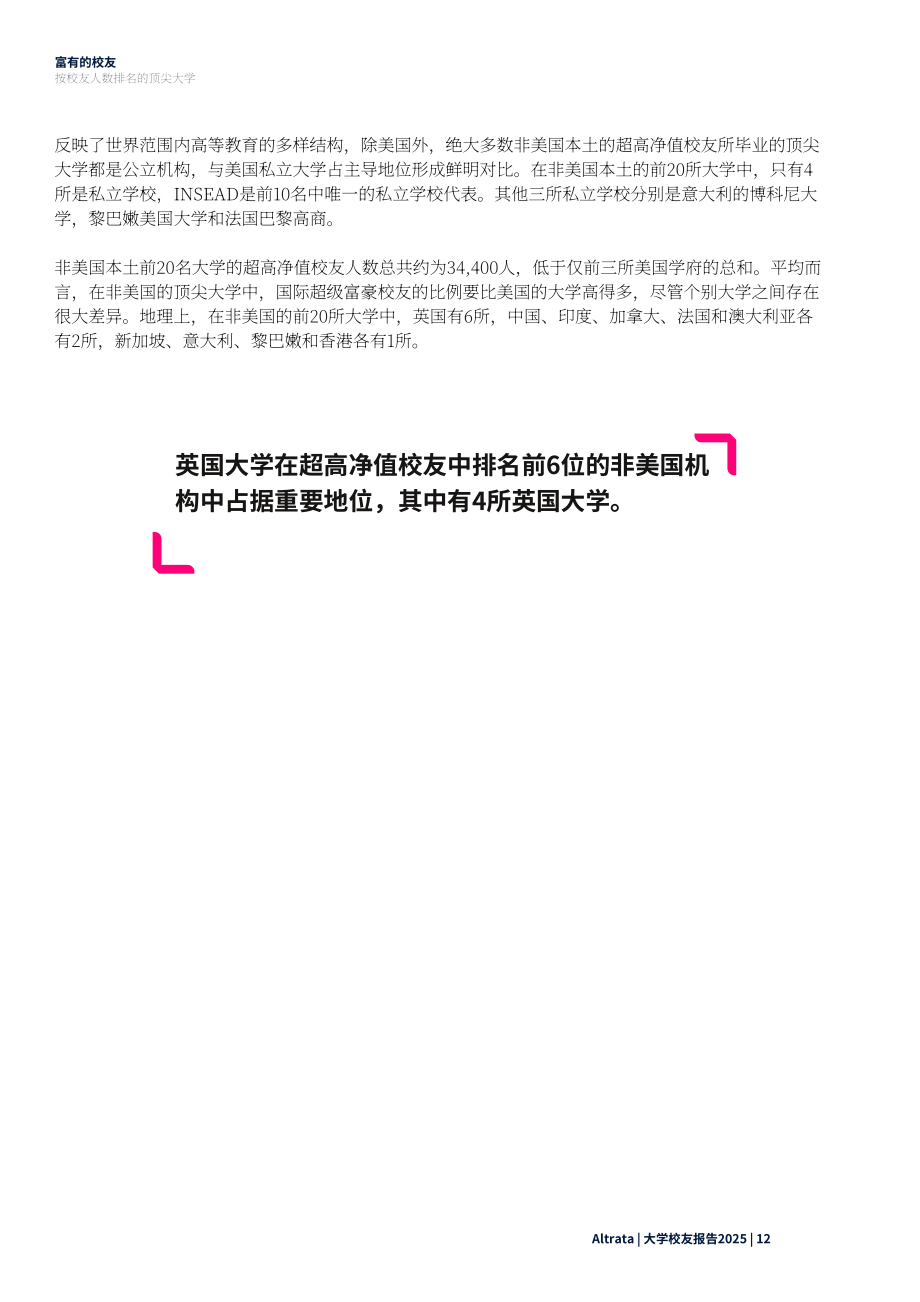 富有的校友
按校友人数排名的顶尖大学

反映了世界范围内高等教育的多样结构，除美国外，绝大多数非美国本土的超高净值校友所毕业的顶尖大学都是公立机构，与美国私立大学占主导地位形成鲜明对比。在非美国本土的前20所大学中，只有4所是私立学校，INSEAD是前10名中唯一的私立学校代表。其他三所私立学校分别是意大利的博科尼大学，黎巴嫩美国大学和法国巴黎高商。

非美国本土前20名大学的超高净值校友人数总共约为34,400人，低于仅前三所美国学府的总和。平均而言，在非美国的顶尖大学中，国际超级富豪校友的比例要比美国的大学高得多，尽管个别大学之间存在很大差异。地理上，在非美国的前20所大学中，英国有6所，中国、印度、加拿大、法国和澳大利亚各有2所，新加坡、意大利、黎巴嫩和香港各有1所。

英国大学在超高净值校友中排名前6位的非美国机构中占据重要地位，其中有4所英国大学。

Altrata | 大学校友报告2025 | 12